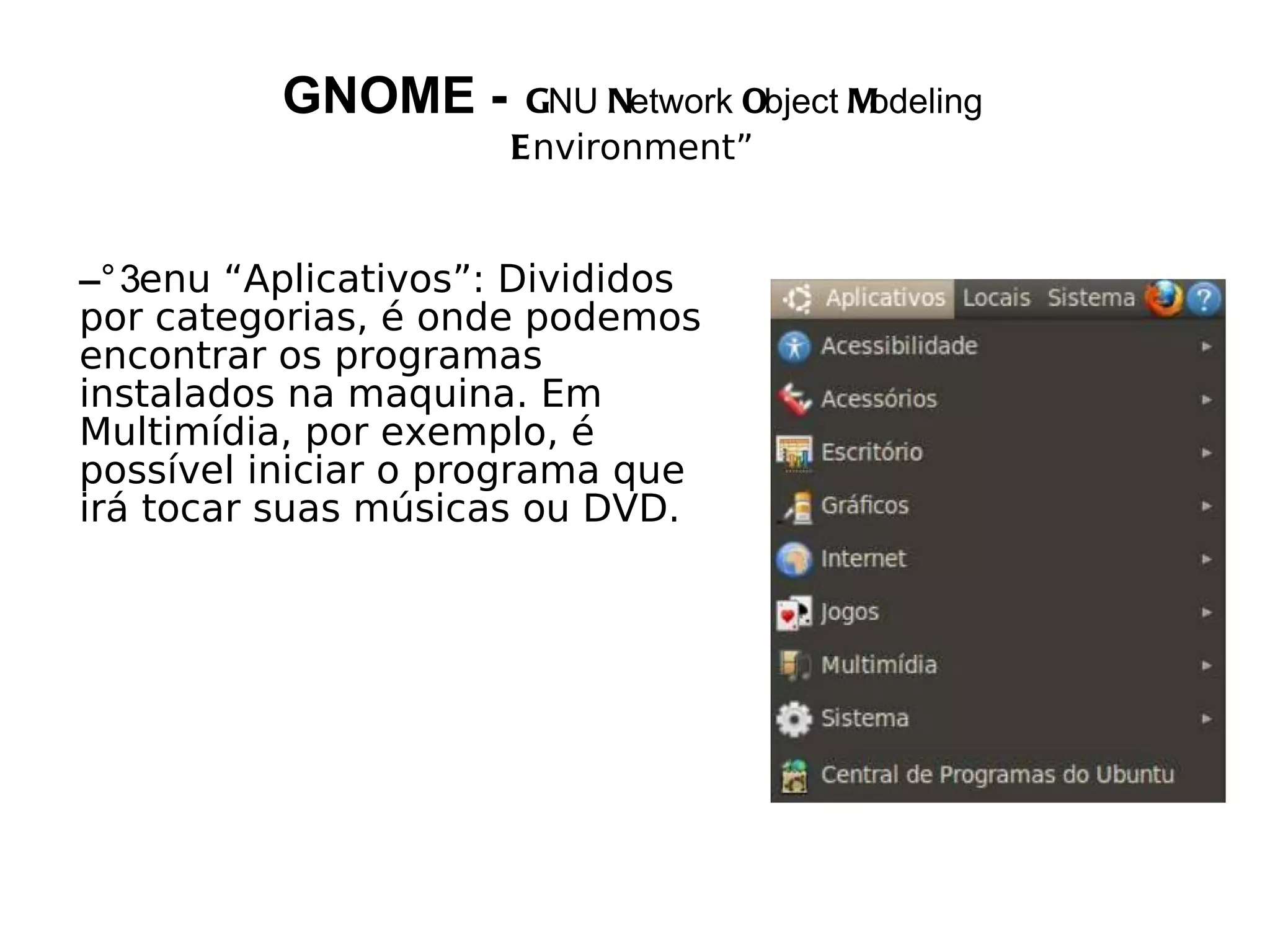 GNOME - GNU Network Object Modeling Environment”

–°3enu “Aplicativos”: Divididos por categorias, é onde podemos encontrar os programas instalados na maquina. Em Multimídia, por exemplo, é possível iniciar o programa que irá tocar suas músicas ou DVD.

Aplicativos Locais Sistema

Acessibilidade
Acessórios
Escritório
Gráficos
Internet
Jogos
Multimídia
Sistema
Central de Programas do Ubuntu